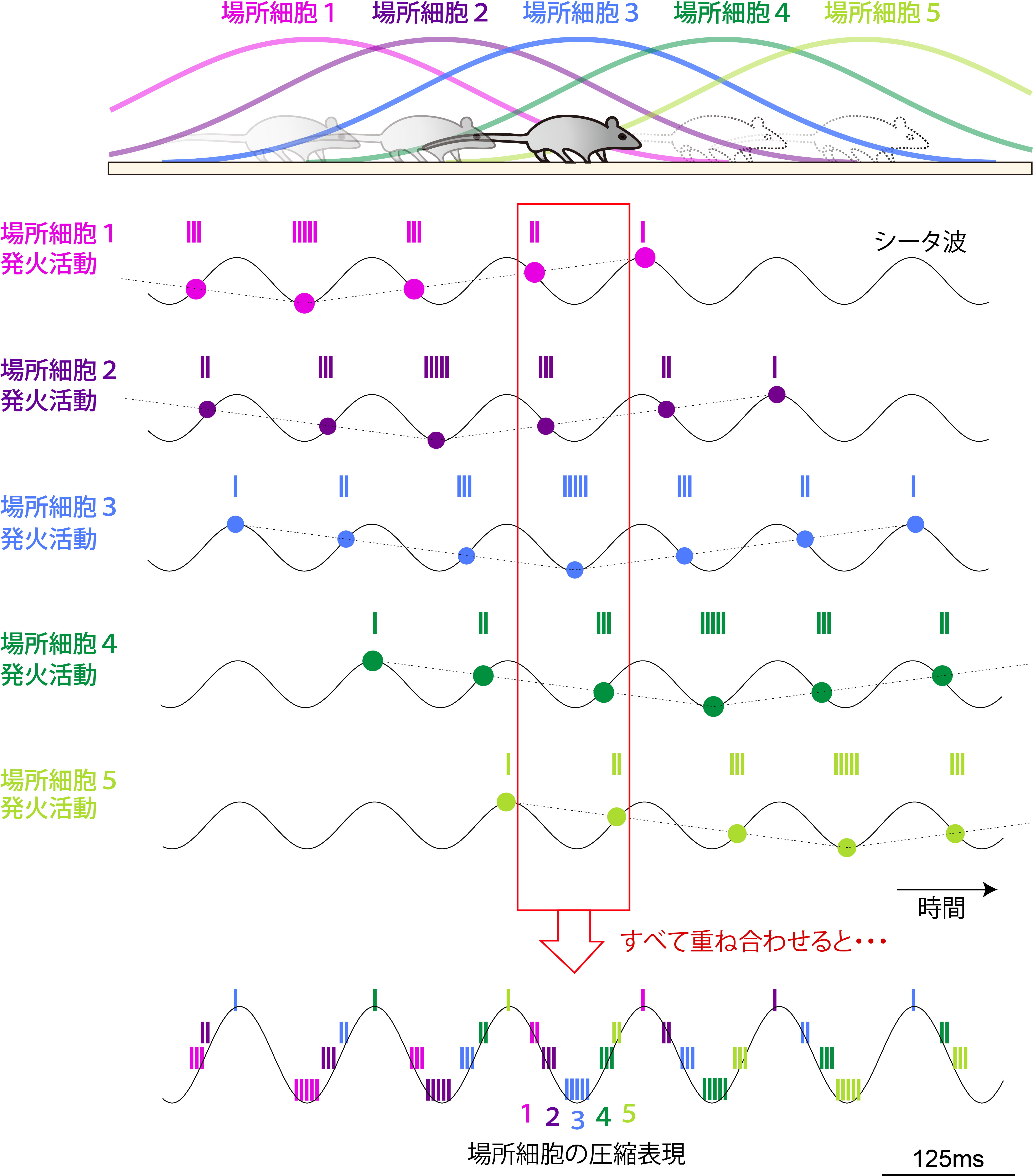 場所細胞 1 場所細胞 2 場所細胞 3 場所細胞 4 場所細胞 5

場所細胞 1
発火活動

シータ波

場所細胞 2
発火活動

場所細胞 3
発火活動

場所細胞 4
発火活動

場所細胞 5
発火活動

時間

すべて重ね合わせると・・・

1 2 3 4 5

場所細胞の圧縮表現

125ms